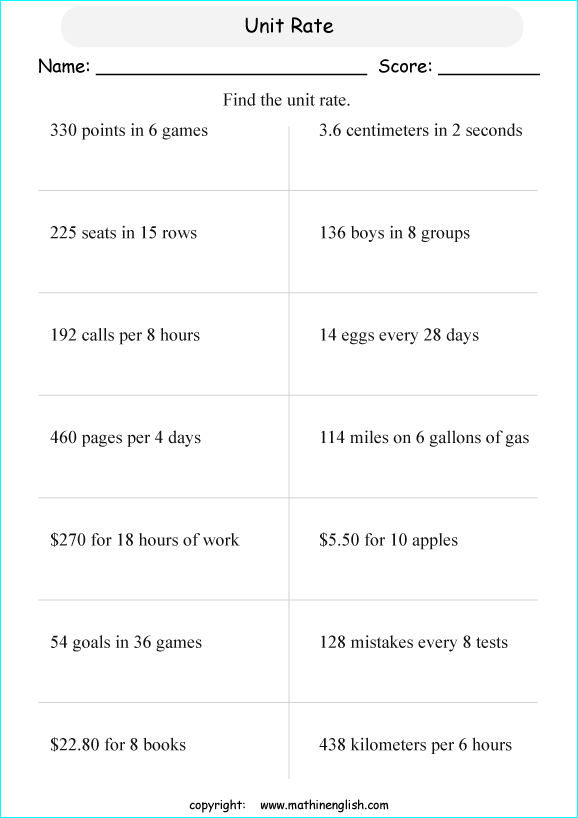 Unit Rate

Name: ________________________ Score: _________

Find the unit rate.

| | |
|---|---|
| 330 points in 6 games | 3.6 centimeters in 2 seconds |
| 225 seats in 15 rows | 136 boys in 8 groups |
| 192 calls per 8 hours | 14 eggs every 28 days |
| 460 pages per 4 days | 114 miles on 6 gallons of gas |
| \$270 for 18 hours of work | \$5.50 for 10 apples |
| 54 goals in 36 games | 128 mistakes every 8 tests |
| \$22.80 for 8 books | 438 kilometers per 6 hours |

copyright: www.mathinenglish.com